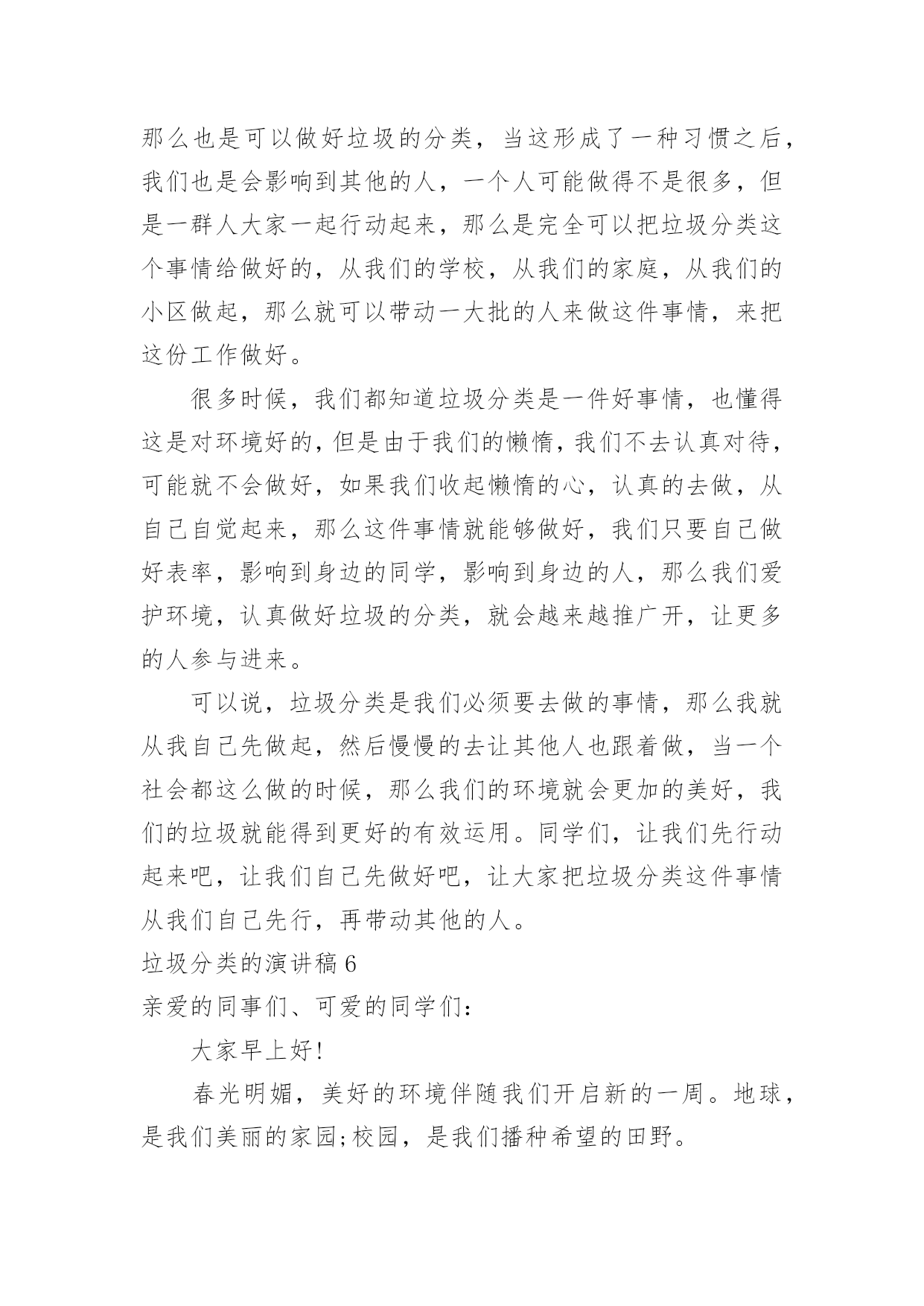 那么也是可以做好垃圾的分类，当这形成了一种习惯之后，我们也是会影响到其他的人，一个人可能做得不是很多，但是一群人大家一起行动起来，那么是完全可以把垃圾分类这个事情给做好的，从我们的学校，从我们的家庭，从我们的小区做起，那么就可以带动一大批的人来做这件事情，来把这份工作做好。

很多时候，我们都知道垃圾分类是一件好事情，也懂得这是对环境好的，但是由于我们的懒惰，我们不去认真对待，可能就不会做好，如果我们收起懒惰的心，认真的去做，从自己自觉起来，那么这件事情就能够做好，我们只要自己做好表率，影响到身边的同学，影响到身边的人，那么我们爱护环境，认真做好垃圾的分类，就会越来越推广开，让更多的人参与进来。

可以说，垃圾分类是我们必须要去做的事情，那么我就从我自己先做起，然后慢慢的去让其他人也跟着做，当一个社会都这么做的时候，那么我们的环境就会更加的美好，我们的垃圾就能得到更好的有效运用。同学们，让我们先行动起来吧，让我们自己先做好吧，让大家把垃圾分类这件事情从我们自己先行，再带动其他的人。

垃圾分类的演讲稿 6

亲爱的同事们、可爱的同学们：

大家早上好！

春光明媚，美好的环境伴随我们开启新的一周。地球，是我们美丽的家园;校园，是我们播种希望的田野。